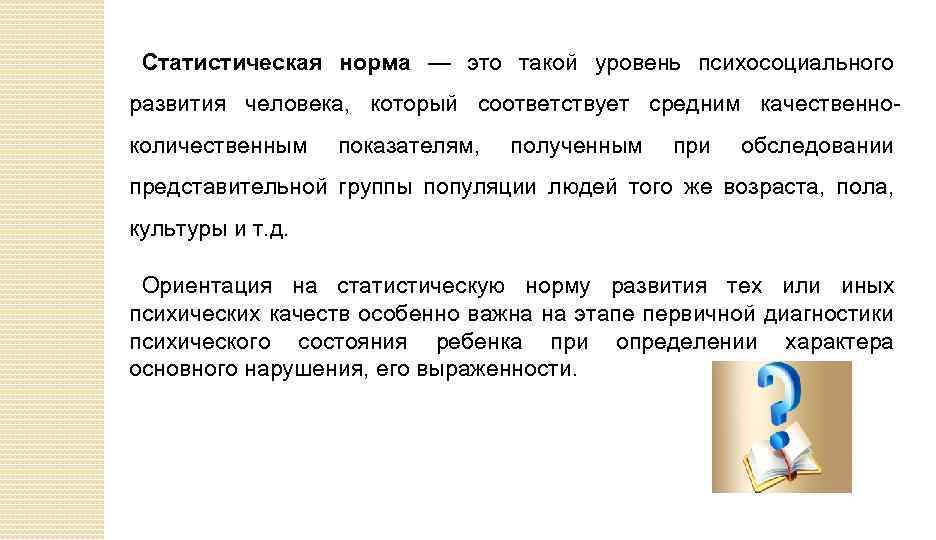 Статистическая норма — это такой уровень психосоциального развития человека, который соответствует средним качественно-количественным показателям, полученным при обследовании представительной группы популяции людей того же возраста, пола, культуры и т.д.

Ориентация на статистическую норму развития тех или иных психических качеств особенно важна на этапе первичной диагностики психического состояния ребенка при определении характера основного нарушения, его выраженности.